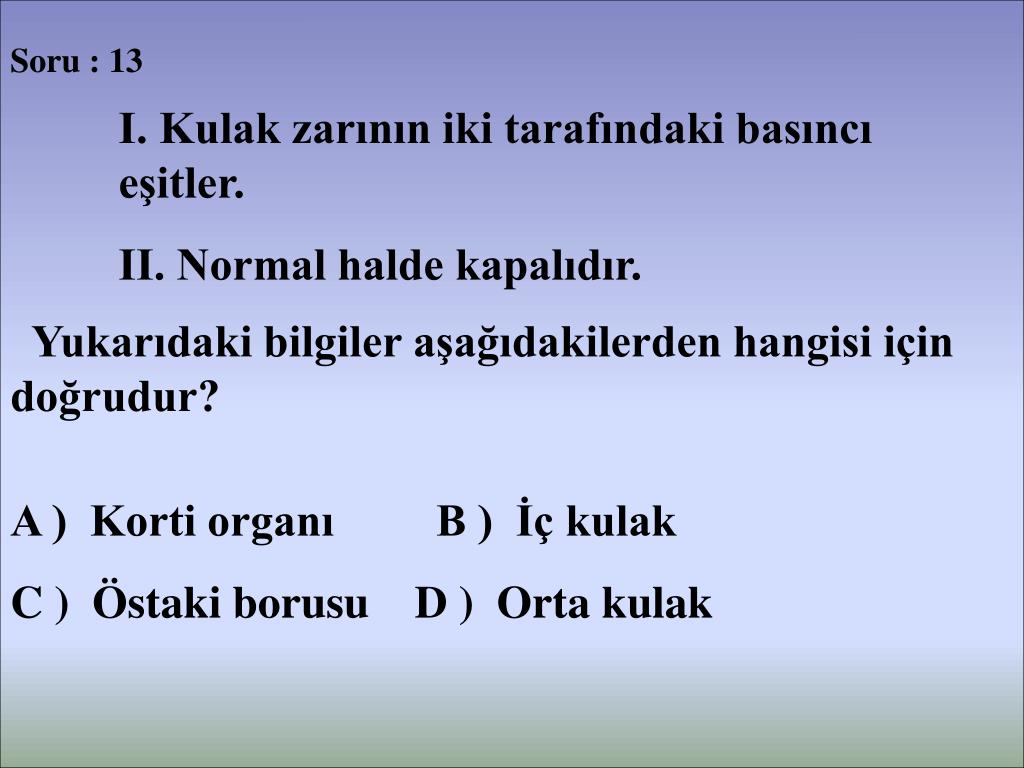 Soru : 13

I. Kulak zarının iki tarafındaki basıncı eşitler.

II. Normal halde kapalıdır.

Yukarıdaki bilgiler aşağıdakilerden hangisi için doğrudur?

A ) Korti organı B ) İç kulak

C ) Östaki borusu D ) Orta kulak